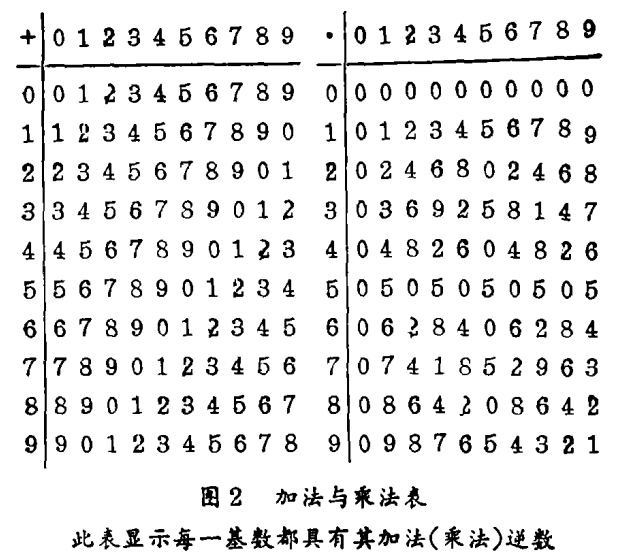 | + | 0 | 1 | 2 | 3 | 4 | 5 | 6 | 7 | 8 | 9 |
|---|---|---|---|---|---|---|---|---|---|---|
| 0 | 0 | 1 | 2 | 3 | 4 | 5 | 6 | 7 | 8 | 9 |
| 1 | 1 | 2 | 3 | 4 | 5 | 6 | 7 | 8 | 9 | 0 |
| 2 | 2 | 3 | 4 | 5 | 6 | 7 | 8 | 9 | 0 | 1 |
| 3 | 3 | 4 | 5 | 6 | 7 | 8 | 9 | 0 | 1 | 2 |
| 4 | 4 | 5 | 6 | 7 | 8 | 9 | 0 | 1 | 2 | 3 |
| 5 | 5 | 6 | 7 | 8 | 9 | 0 | 1 | 2 | 3 | 4 |
| 6 | 6 | 7 | 8 | 9 | 0 | 1 | 2 | 3 | 4 | 5 |
| 7 | 7 | 8 | 9 | 0 | 1 | 2 | 3 | 4 | 5 | 6 |
| 8 | 8 | 9 | 0 | 1 | 2 | 3 | 4 | 5 | 6 | 7 |
| 9 | 9 | 0 | 1 | 2 | 3 | 4 | 5 | 6 | 7 | 8 |

| · | 0 | 1 | 2 | 3 | 4 | 5 | 6 | 7 | 8 | 9 |
|---|---|---|---|---|---|---|---|---|---|---|
| 0 | 0 | 0 | 0 | 0 | 0 | 0 | 0 | 0 | 0 | 0 |
| 1 | 0 | 1 | 2 | 3 | 4 | 5 | 6 | 7 | 8 | 9 |
| 2 | 0 | 2 | 4 | 6 | 8 | 0 | 2 | 4 | 6 | 8 |
| 3 | 0 | 3 | 6 | 9 | 2 | 5 | 8 | 1 | 4 | 7 |
| 4 | 0 | 4 | 8 | 2 | 6 | 0 | 4 | 8 | 2 | 6 |
| 5 | 0 | 5 | 0 | 5 | 0 | 5 | 0 | 5 | 0 | 5 |
| 6 | 0 | 6 | 2 | 8 | 4 | 0 | 6 | 2 | 8 | 4 |
| 7 | 0 | 7 | 4 | 1 | 8 | 5 | 2 | 9 | 6 | 3 |
| 8 | 0 | 8 | 6 | 4 | 2 | 0 | 8 | 6 | 4 | 2 |
| 9 | 0 | 9 | 8 | 7 | 6 | 5 | 4 | 3 | 2 | 1 |

图2 加法与乘法表

此表显示每一基数都具有其加法(乘法)逆数